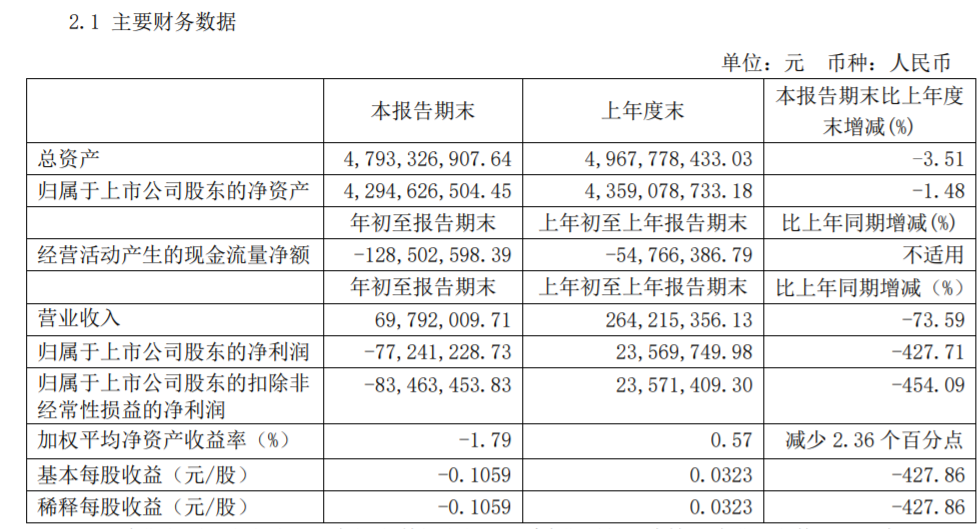 2.1 主要财务数据

单位：元 币种：人民币

| | 本报告期末 | 上年度末 | 本报告期末比上年度末增减(%) |
|---|---|---|---|
| 总资产 | 4,793,326,907.64 | 4,967,778,433.03 | -3.51 |
| 归属于上市公司股东的净资产 | 4,294,626,504.45 | 4,359,078,733.18 | -1.48 |
| | 年初至报告期末 | 上年初至上年报告期末 | 比上年同期增减(%) |
| 经营活动产生的现金流量净额 | -128,502,598.39 | -54,766,386.79 | 不适用 |
| | 年初至报告期末 | 上年初至上年报告期末 | 比上年同期增减（%） |
| 营业收入 | 69,792,009.71 | 264,215,356.13 | -73.59 |
| 归属于上市公司股东的净利润 | -77,241,228.73 | 23,569,749.98 | -427.71 |
| 归属于上市公司股东的扣除非经常性损益的净利润 | -83,463,453.83 | 23,571,409.30 | -454.09 |
| 加权平均净资产收益率（%） | -1.79 | 0.57 | 减少 2.36 个百分点 |
| 基本每股收益（元/股） | -0.1059 | 0.0323 | -427.86 |
| 稀释每股收益（元/股） | -0.1059 | 0.0323 | -427.86 |